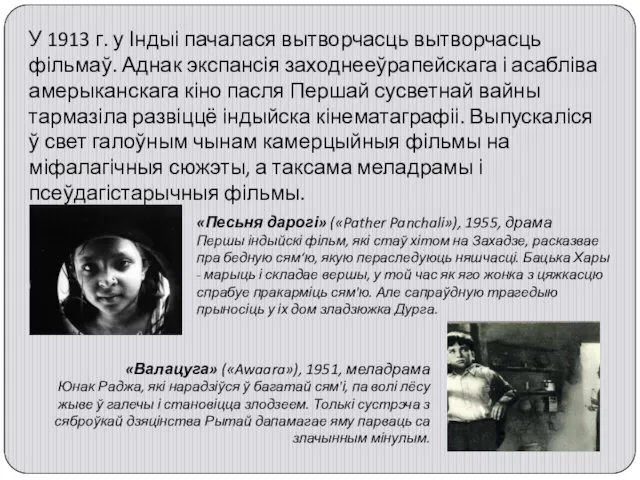 У 1913 г. у Індыі пачалася вытворчасць вытворчасць фільмаў. Аднак экспансія заходнееўрапейскага і асабліва амерыканскага кіно пасля Першай сусветнай вайны тармазіла развіццё індыйска кінематаграфіі. Выпускаліся ў свет галоўным чынам камерцыйныя фільмы на міфалагічныя сюжэты, а таксама меладрамы і псеўдагістарычныя фільмы.

«Песьня дарогі» («Pather Panchali»), 1955, драма
Першы індыйскі фільм, які стаў хітом на Захадзе, расказвае пра бедную сям'ю, якую пераследуюць няшчасці. Бацька Хары - марыць і складае вершы, у той час як яго жонка з цяжкасцю спрабуе пракарміць сям'ю. Але сапраўдную трагедыю прыносіць у іх дом зладзюжка Дурга.

«Валацуга» («Awaara»), 1951, меладрама
Юнак Раджа, які нарадзіўся ў багатай сям'і, па волі лёсу жыве ў галечы і становіцца злодзеем. Толькі сустрэча з сяброўкай дзяцінства Рытай дапамагае яму парваць са злачынным мінулым.